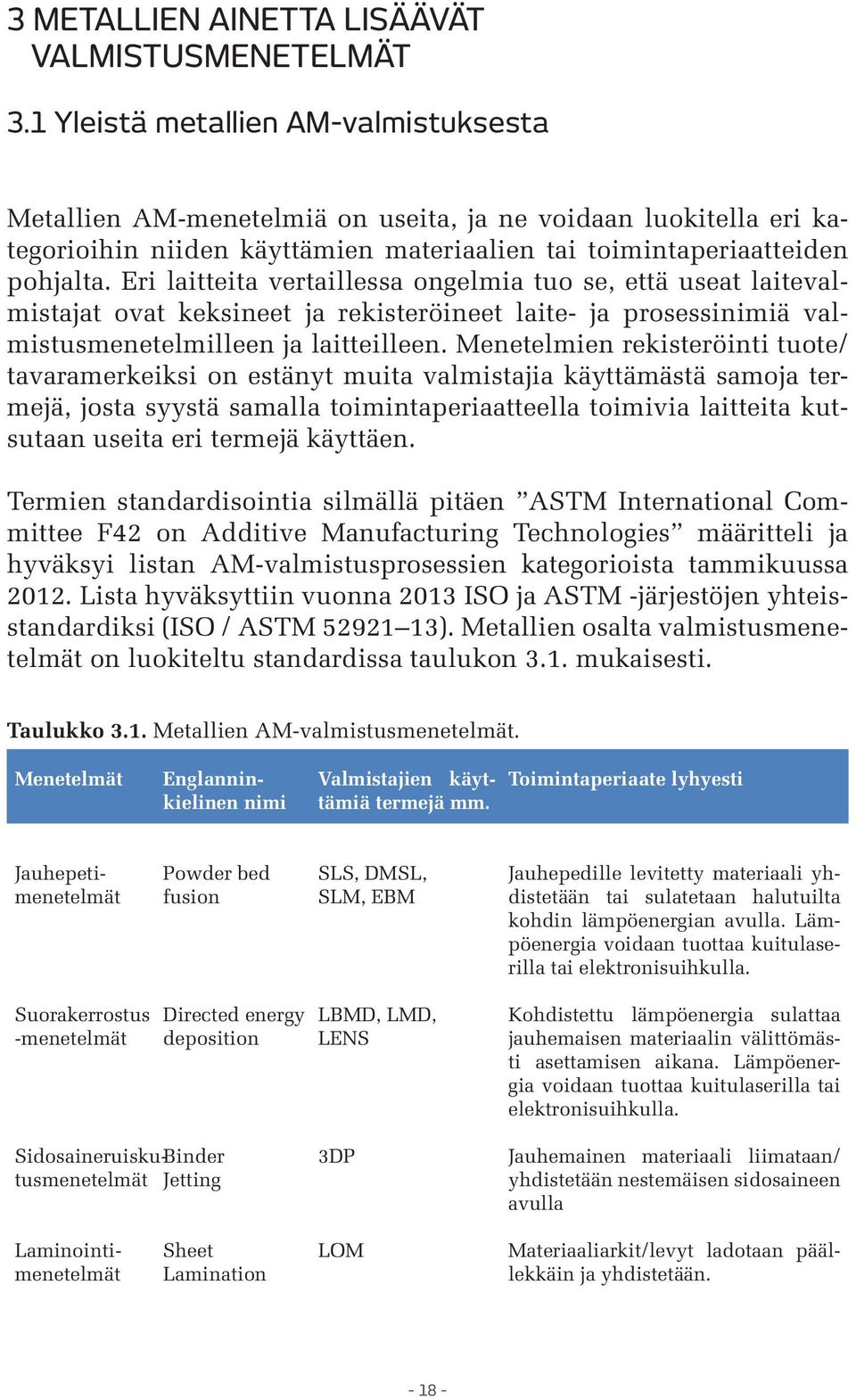 3 METALLIEN AINETTA LISÄÄVÄT VALMISTUSMENETELMÄT

3.1 Yleistä metallien AM-valmistuksesta

Metallien AM-menetelmiä on useita, ja ne voidaan luokitella eri kategorioihin niiden käyttämien materiaalien tai toimintaperiaatteiden pohjalta. Eri laitteita vertaillessa ongelmia tuo se, että useat laitevalmistajat ovat keksineet ja rekisteröineet laite- ja prosessinimiä valmistusmenetelmilleen ja laitteilleen. Menetelmien rekisteröinti tuote/ tavaramerkeiksi on estänyt muita valmistajia käyttämästä samoja termejä, josta syystä samalla toimintaperiaatteella toimivia laitteita kutsutaan useita eri termejä käyttäen.

Termien standardisointia silmällä pitäen ”ASTM International Committee F42 on Additive Manufacturing Technologies” määritteli ja hyväksyi listan AM-valmistusprosessien kategorioista tammikuussa 2012. Lista hyväksyttiin vuonna 2013 ISO ja ASTM -järjestöjen yhteisstandardiksi (ISO / ASTM 52921—13). Metallien osalta valmistusmenetelmät on luokiteltu standardissa taulukon 3.1. mukaisesti.

Taulukko 3.1. Metallien AM-valmistusmenetelmät.

| Menetelmät | Englanninkielinen nimi | Valmistajien käyttämiä termejä mm. | Toimintaperiaate lyhyesti |
|---|---|---|---|
| Jauhepetimenetelmät | Powder bed fusion | SLS, DMSL, SLM, EBM | Jauhepedille levitetty materiaali yhdistetään tai sulatetaan halutuilta kohdin lämpöenergian avulla. Lämpöenergia voidaan tuottaa kuitulaserilla tai elektronisuihkulla. |
| Suorakerrostus -menetelmät | Directed energy deposition | LBMD, LMD, LENS | Kohdistettu lämpöenergia sulattaa jauhemaisen materiaalin välittömästi asettamisen aikana. Lämpöenergia voidaan tuottaa kuitulaserilla tai elektronisuihkulla. |
| Sidosaineruiskutusmenetelmät | Binder Jetting | 3DP | Jauhemainen materiaali liimataan/ yhdistetään nestemäisen sidosaineen avulla |
| Laminointimenetelmät | Sheet Lamination | LOM | Materiaaliarkit/levyt ladotaan päällekkäin ja yhdistetään. |

- 18 -